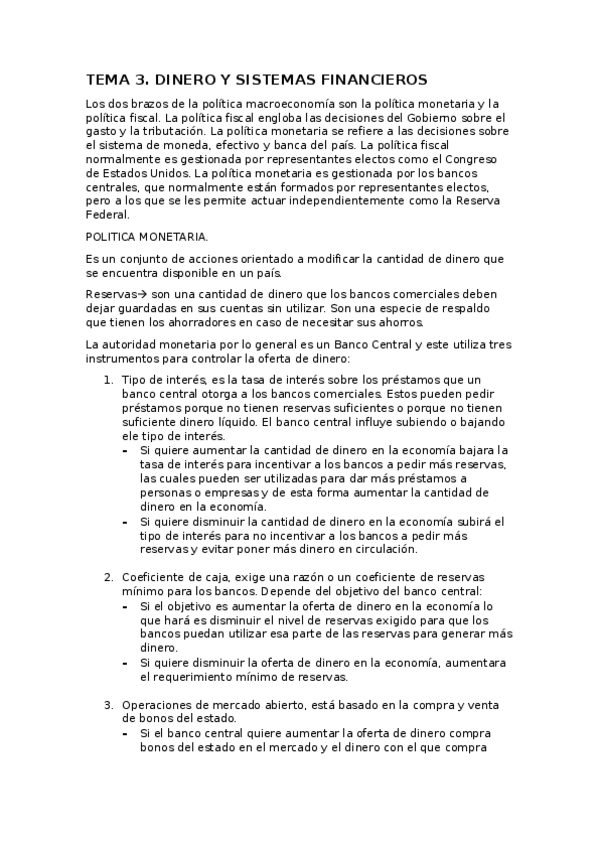 TEMA 3. DINERO Y SISTEMAS FINANCIEROS

Los dos brazos de la política macroeconomía son la política monetaria y la política fiscal. La política fiscal engloba las decisiones del Gobierno sobre el gasto y la tributación. La política monetaria se refiere a las decisiones sobre el sistema de moneda, efectivo y banca del país. La política fiscal normalmente es gestionada por representantes electos como el Congreso de Estados Unidos. La política monetaria es gestionada por los bancos centrales, que normalmente están formados por representantes electos, pero a los que se les permite actuar independientemente como la Reserva Federal.

POLITICA MONETARIA.

Es un conjunto de acciones orientado a modificar la cantidad de dinero que se encuentra disponible en un país.

Reservas→ son una cantidad de dinero que los bancos comerciales deben dejar guardadas en sus cuentas sin utilizar. Son una especie de respaldo que tienen los ahorradores en caso de necesitar sus ahorros.

La autoridad monetaria por lo general es un Banco Central y este utiliza tres instrumentos para controlar la oferta de dinero:

1. Tipo de interés, es la tasa de interés sobre los préstamos que un banco central otorga a los bancos comerciales. Estos pueden pedir préstamos porque no tienen reservas suficientes o porque no tienen suficiente dinero líquido. El banco central influye subiendo o bajando ele tipo de interés.
- Si quiere aumentar la cantidad de dinero en la economía bajara la tasa de interés para incentivar a los bancos a pedir más reservas, las cuales pueden ser utilizadas para dar más préstamos a personas o empresas y de esta forma aumentar la cantidad de dinero en la economía.
- Si quiere disminuir la cantidad de dinero en la economía subirá el tipo de interés para no incentivar a los bancos a pedir más reservas y evitar poner más dinero en circulación.

2. Coeficiente de caja, exige una razón o un coeficiente de reservas mínimo para los bancos. Depende del objetivo del banco central:
- Si el objetivo es aumentar la oferta de dinero en la economía lo que hará es disminuir el nivel de reservas exigido para que los bancos puedan utilizar esa parte de las reservas para generar más dinero.
- Si quiere disminuir la oferta de dinero en la economía, aumentara el requerimiento mínimo de reservas.

3. Operaciones de mercado abierto, está basado en la compra y venta de bonos del estado.
- Si el banco central quiere aumentar la oferta de dinero compra bonos del estado en el mercado y el dinero con el que compra